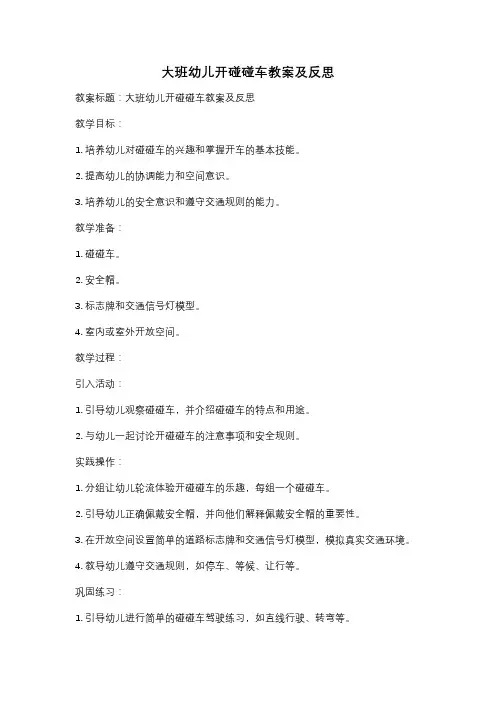 大班幼儿开碰碰车教案及反思

教案标题：大班幼儿开碰碰车教案及反思

教学目标：

1. 培养幼儿对碰碰车的兴趣和掌握开车的基本技能。

2. 提高幼儿的协调能力和空间意识。

3. 培养幼儿的安全意识和遵守交通规则的能力。

教学准备：

1. 碰碰车。

2. 安全帽。

3. 标志牌和交通信号灯模型。

4. 室内或室外开放空间。

教学过程：

引入活动：

1. 引导幼儿观察碰碰车，并介绍碰碰车的特点和用途。

2. 与幼儿一起讨论开碰碰车的注意事项和安全规则。

实践操作：

1. 分组让幼儿轮流体验开碰碰车的乐趣，每组一个碰碰车。

2. 引导幼儿正确佩戴安全帽，并向他们解释佩戴安全帽的重要性。

3. 在开放空间设置简单的道路标志牌和交通信号灯模型，模拟真实交通环境。

4. 教导幼儿遵守交通规则，如停车、等候、让行等。

巩固练习：

1. 引导幼儿进行简单的碰碰车驾驶练习，如直线行驶、转弯等。